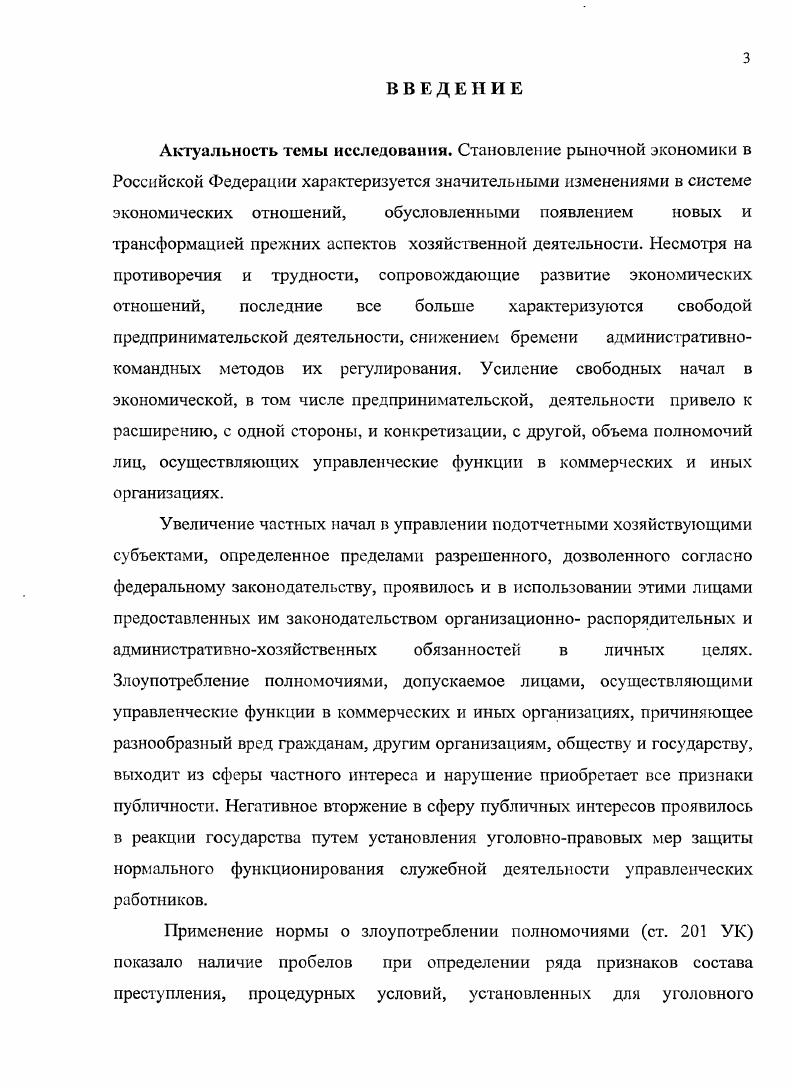 3

ВВЕДЕНИЕ

Актуальность темы исследования. Становление рыночной экономики в Российской Федерации характеризуется значительными изменениями в системе экономических отношений, обусловленными появлением новых и трансформацией прежних аспектов хозяйственной деятельности. Несмотря на противоречия и трудности, сопровождающие развитие экономических отношений, последние все больше характеризуются свободой предпринимательской деятельности, снижением бремени административно-командных методов их регулирования. Усиление свободных начал в экономической, в том числе предпринимательской, деятельности привело к расширению, с одной стороны, и конкретизации, с другой, объема полномочий лиц, осуществляющих управленческие функции в коммерческих и иных организациях.

Увеличение частных начал в управлении подотчетными хозяйствующими субъектами, определенное пределами разрешенного, дозволенного согласно федеральному законодательству, проявилось и в использовании этими лицами предоставленных им законодательством организационно- распорядительных и административно-хозяйственных обязанностей в личных целях. Злоупотребление полномочиями, допускаемое лицами, осуществляющими управленческие функции в коммерческих и иных организациях, причиняющее разнообразный вред гражданам, другим организациям, обществу и государству, выходит из сферы частного интереса и нарушение приобретает все признаки публичности. Негативное вторжение в сферу публичных интересов проявилось в реакции государства путем установления уголовно-правовых мер защиты нормального функционирования служебной деятельности управленческих работников.

Применение нормы о злоупотреблении полномочиями (ст. 201 УК) показало наличие пробелов при определении ряда признаков состава преступления, процедурных условий, установленных для уголовного